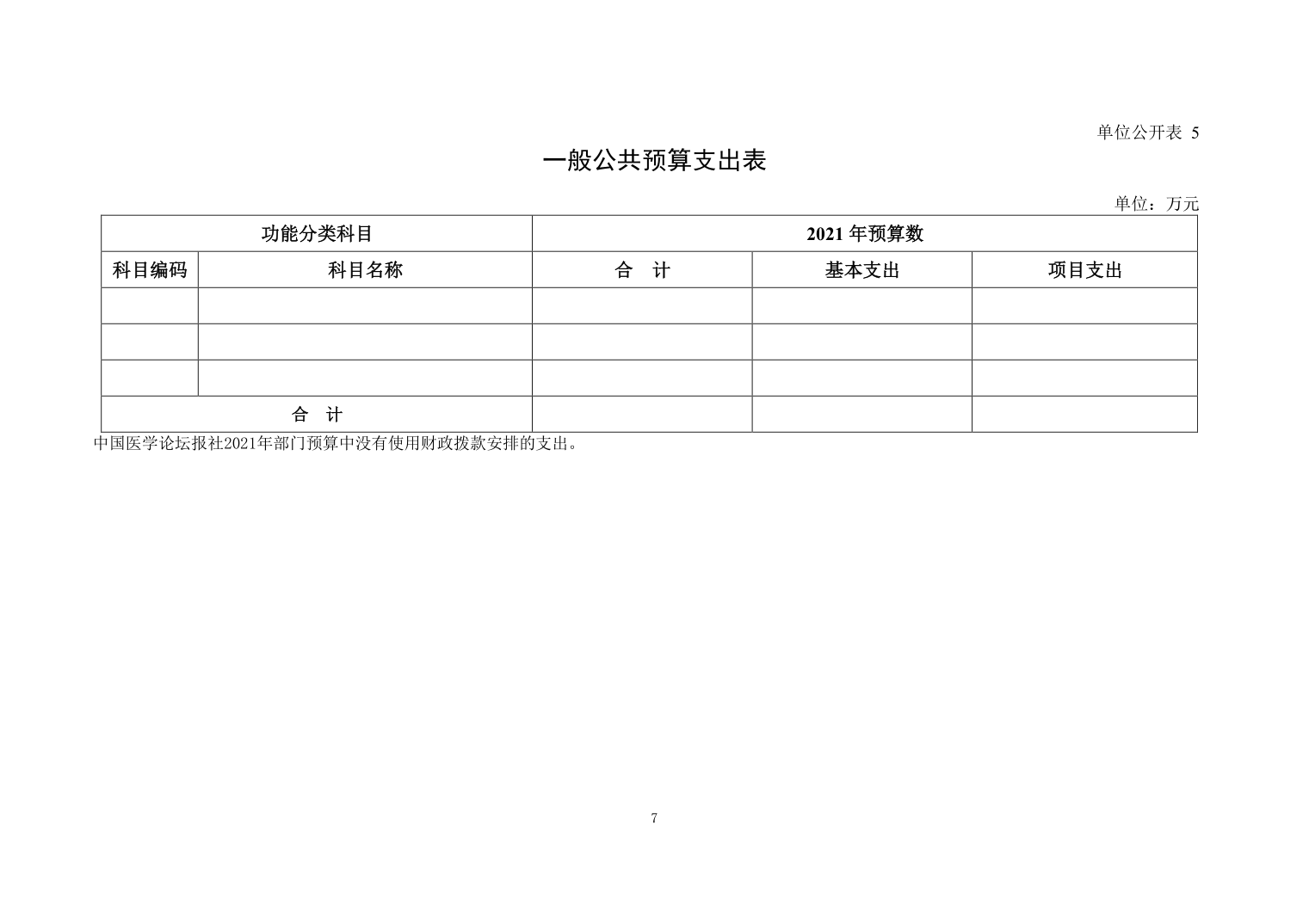 单位公开表 5

一般公共预算支出表

单位：万元

| 功能分类科目 | | 2021 年预算数 | | |
|---|---|---|---|---|
| 科目编码 | 科目名称 | 合　计 | 基本支出 | 项目支出 |
| | | | | |
| | | | | |
| | | | | |
| 合　计 | | | | |

中国医学论坛报社2021年部门预算中没有使用财政拨款安排的支出。

7